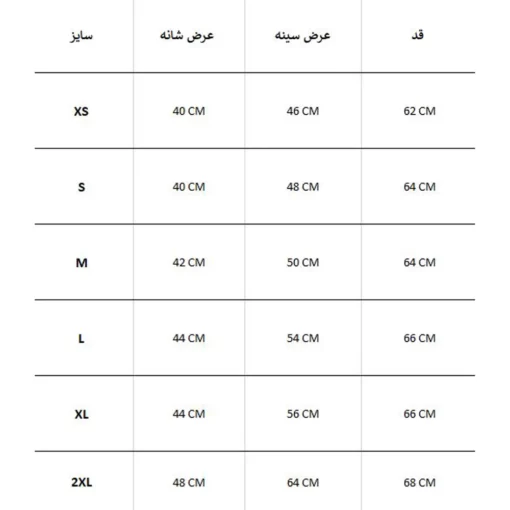 | سایز | عرض شانه | عرض سینه | قد |
|---|---|---|---|
| XS | 40 CM | 46 CM | 62 CM |
| S | 40 CM | 48 CM | 64 CM |
| M | 42 CM | 50 CM | 64 CM |
| L | 44 CM | 54 CM | 66 CM |
| XL | 44 CM | 56 CM | 66 CM |
| 2XL | 48 CM | 64 CM | 68 CM |